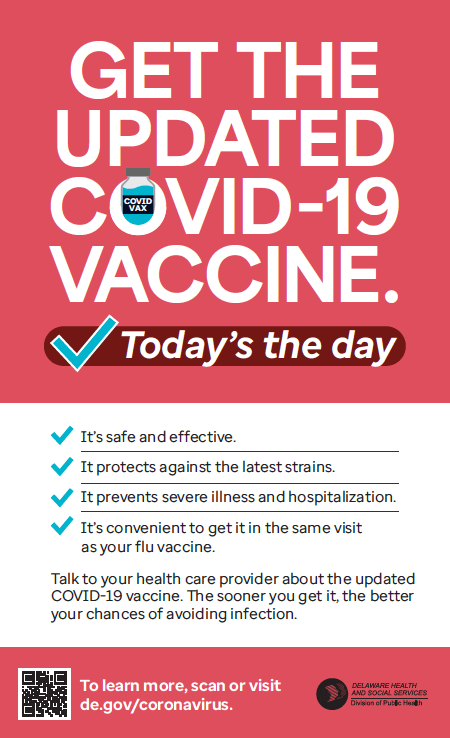 GET THE UPDATED COVID-19 VACCINE.

COVID VAX

Today's the day

It's safe and effective.

It protects against the latest strains.

It prevents severe illness and hospitalization.

It's convenient to get it in the same visit as your flu vaccine.

Talk to your health care provider about the updated COVID-19 vaccine. The sooner you get it, the better your chances of avoiding infection.

To learn more, scan or visit de.gov/coronavirus.

DELAWARE HEALTH AND SOCIAL SERVICES
Division of Public Health